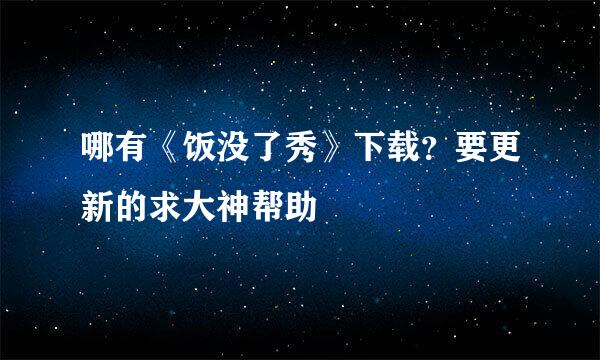 哪有《饭没了秀》下载？要更新的求大神帮助